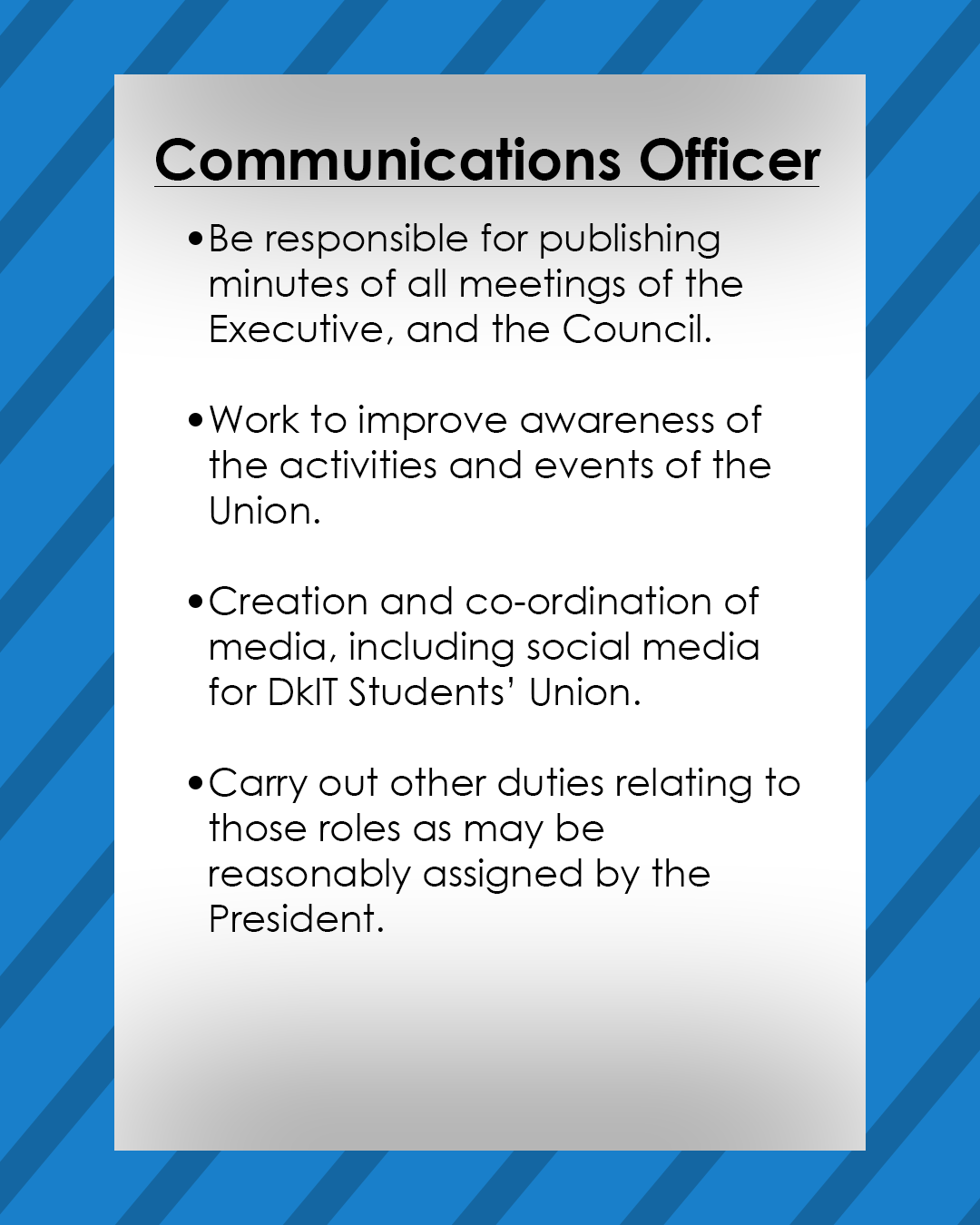 Communications Officer

• Be responsible for publishing minutes of all meetings of the Executive, and the Council.

• Work to improve awareness of the activities and events of the Union.

• Creation and co-ordination of media, including social media for DkIT Students' Union.

• Carry out other duties relating to those roles as may be reasonably assigned by the President.